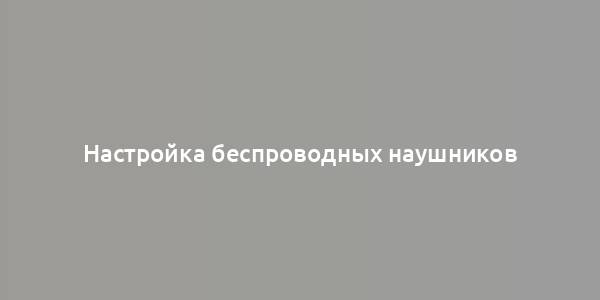 Настройка беспроводных наушников